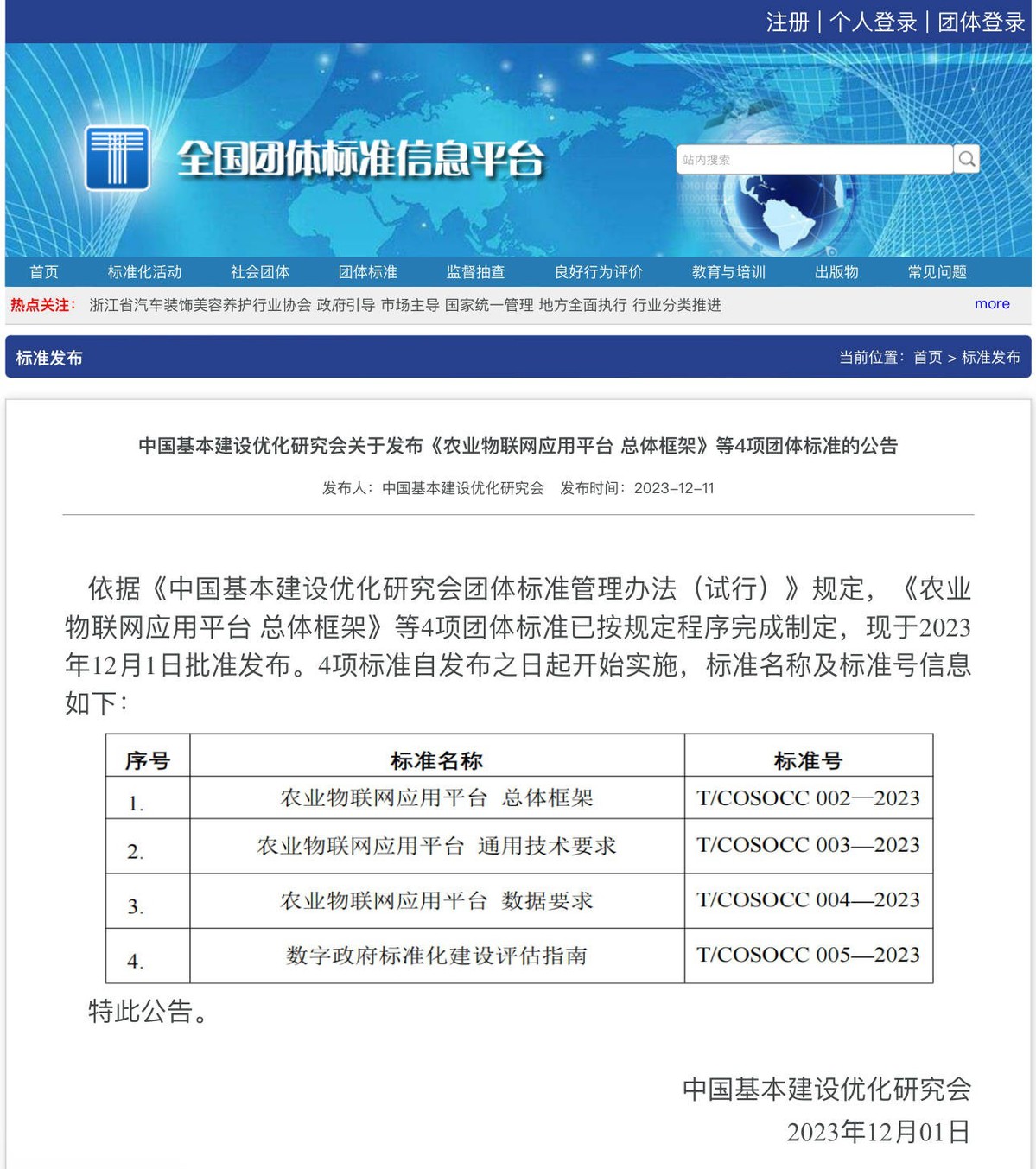 注册 | 个人登录 | 团体登录

全国团体标准信息平台

站内搜索

首页 标准化活动 社会团体 团体标准 监督抽查 良好行为评价 教育与培训 出版物 常见问题

热点关注： 浙江省汽车装饰美容养护行业协会 政府引导 市场主导 国家统一管理 地方全面执行 行业分类推进 more

标准发布

当前位置：首页 > 标准发布

中国基本建设优化研究会关于发布《农业物联网应用平台 总体框架》等4项团体标准的公告

发布人：中国基本建设优化研究会 发布时间：2023-12-11

依据《中国基本建设优化研究会团体标准管理办法（试行）》规定，《农业物联网应用平台 总体框架》等4项团体标准已按规定程序完成制定，现于2023年12月1日批准发布。4项标准自发布之日起开始实施，标准名称及标准号信息如下：

| 序号 | 标准名称 | 标准号 |
|---|---|---|
| 1. | 农业物联网应用平台 总体框架 | T/COSOCC 002—2023 |
| 2. | 农业物联网应用平台 通用技术要求 | T/COSOCC 003—2023 |
| 3. | 农业物联网应用平台 数据要求 | T/COSOCC 004—2023 |
| 4. | 数字政府标准化建设评估指南 | T/COSOCC 005—2023 |

特此公告。

中国基本建设优化研究会

2023年12月01日